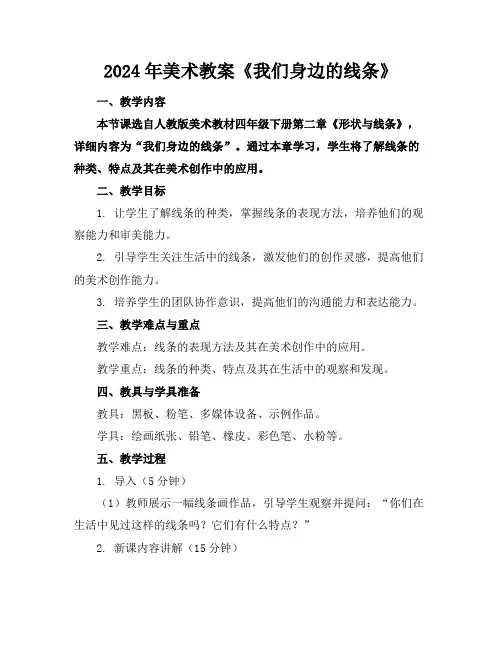 2024年美术教案《我们身边的线条》

一、教学内容

本节课选自人教版美术教材四年级下册第二章《形状与线条》，详细内容为“我们身边的线条”。通过本章学习，学生将了解线条的种类、特点及其在美术创作中的应用。

二、教学目标

1. 让学生了解线条的种类，掌握线条的表现方法，培养他们的观察能力和审美能力。

2. 引导学生关注生活中的线条，激发他们的创作灵感，提高他们的美术创作能力。

3. 培养学生的团队协作意识，提高他们的沟通能力和表达能力。

三、教学难点与重点

教学难点：线条的表现方法及其在美术创作中的应用。

教学重点：线条的种类、特点及其在生活中的观察和发现。

四、教具与学具准备

教具：黑板、粉笔、多媒体设备、示例作品。

学具：绘画纸张、铅笔、橡皮、彩色笔、水粉等。

五、教学过程

1. 导入（5分钟）

（1）教师展示一幅线条画作品，引导学生观察并提问：“你们在生活中见过这样的线条吗？它们有什么特点？”

2. 新课内容讲解（15分钟）